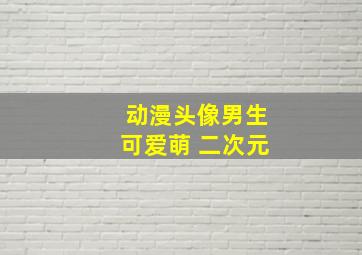 动漫头像男生
可爱萌 二次元